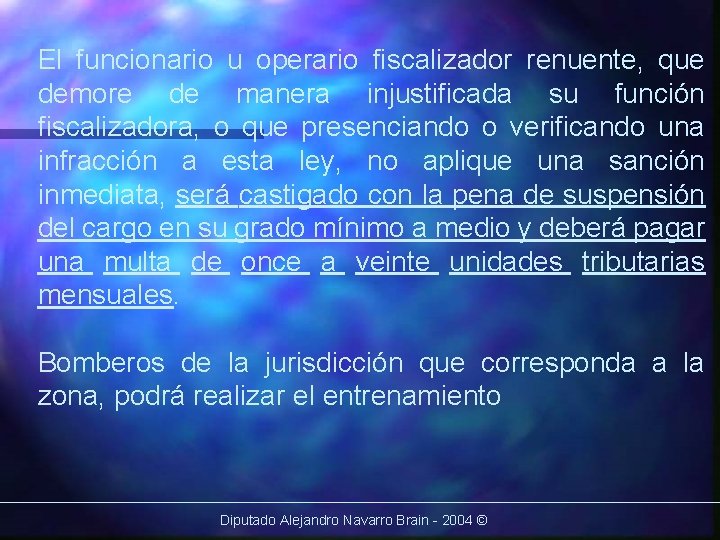 El funcionario u operario fiscalizador renuente, que demore de manera injustificada su función fiscalizadora, o que presenciando o verificando una infracción a esta ley, no aplique una sanción inmediata, será castigado con la pena de suspensión del cargo en su grado mínimo a medio y deberá pagar una multa de once a veinte unidades tributarias mensuales.

Bomberos de la jurisdicción que corresponda a la zona, podrá realizar el entrenamiento

Diputado Alejandro Navarro Brain - 2004 ©